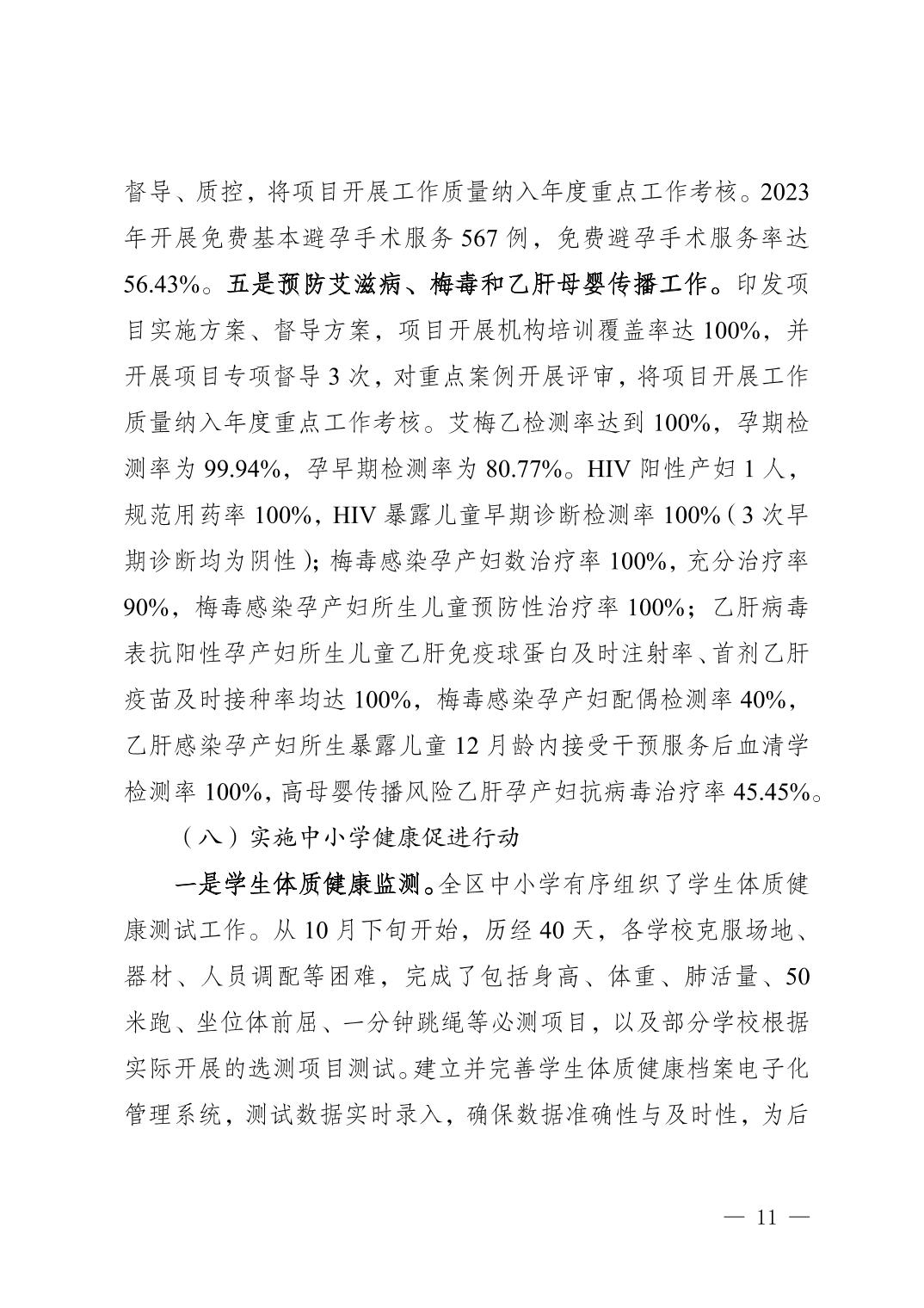 督导、质控，将项目开展工作质量纳入年度重点工作考核。2023年开展免费基本避孕手术服务567例，免费避孕手术服务率达56.43%。五是预防艾滋病、梅毒和乙肝母婴传播工作。印发项目实施方案、督导方案，项目开展机构培训覆盖率达100%，并开展项目专项督导3次，对重点案例开展评审，将项目开展工作质量纳入年度重点工作考核。艾梅乙检测率达到100%，孕期检测率为99.94%，孕早期检测率为80.77%。HIV阳性产妇1人，规范用药率100%，HIV暴露儿童早期诊断检测率100%（3次早期诊断均为阴性）；梅毒感染孕产妇数治疗率100%，充分治疗率90%，梅毒感染孕产妇所生儿童预防性治疗率100%；乙肝病毒表抗阳性孕产妇所生儿童乙肝免疫球蛋白及时注射率、首剂乙肝疫苗及时接种率均达100%，梅毒感染孕产妇配偶检测率40%，乙肝感染孕产妇所生暴露儿童12月龄内接受干预服务后血清学检测率100%，高母婴传播风险乙肝孕产妇抗病毒治疗率45.45%。

（八）实施中小学健康促进行动

一是学生体质健康监测。全区中小学有序组织了学生体质健康测试工作。从10月下旬开始，历经40天，各学校克服场地、器材、人员调配等困难，完成了包括身高、体重、肺活量、50米跑、坐位体前屈、一分钟跳绳等必测项目，以及部分学校根据实际开展的选测项目测试。建立并完善学生体质健康档案电子化管理系统，测试数据实时录入，确保数据准确性与及时性，为后

— 11 —